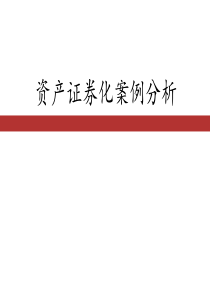 资产证券化案例分析